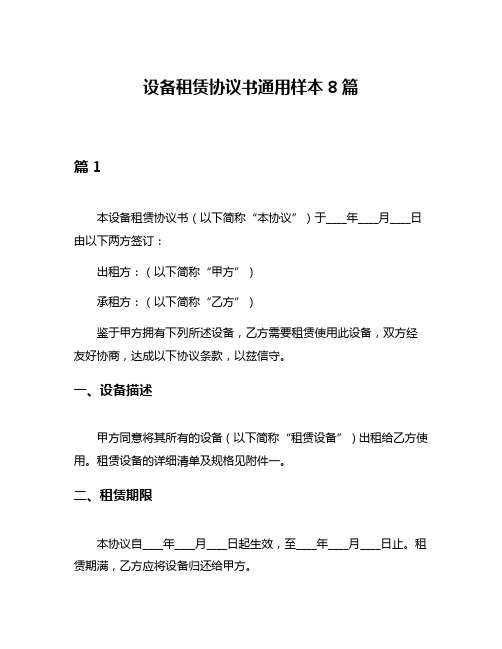 设备租赁协议书通用样本 8 篇

篇 1

本设备租赁协议书（以下简称“本协议”）于____年____月____日由以下两方签订：

出租方：（以下简称“甲方”）

承租方：（以下简称“乙方”）

鉴于甲方拥有下列所述设备，乙方需要租赁使用此设备，双方经友好协商，达成以下协议条款，以兹信守。

一、设备描述

甲方同意将其所有的设备（以下简称“租赁设备”）出租给乙方使用。租赁设备的详细清单及规格见附件一。

二、租赁期限

本协议自____年____月____日起生效，至____年____月____日止。租赁期满，乙方应将设备归还给甲方。